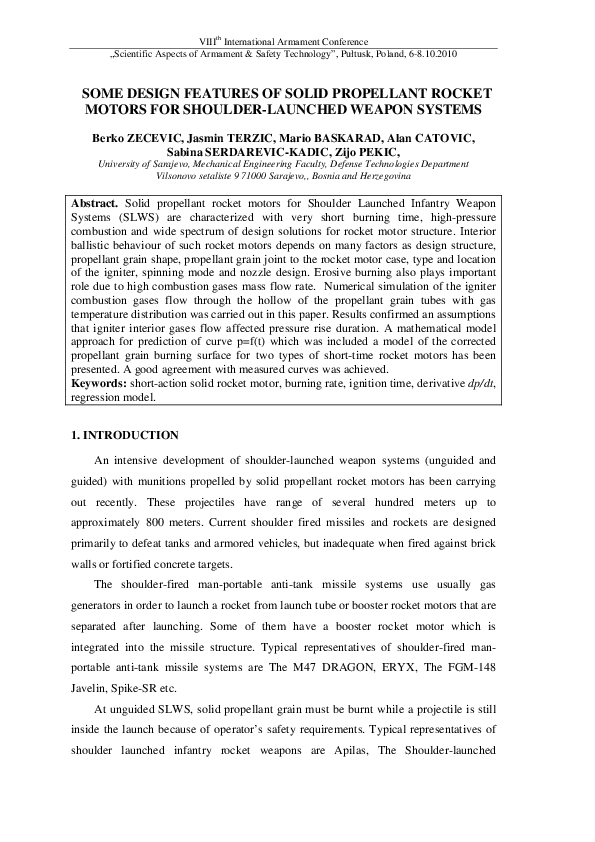 VIII$^{th}$ International Armament Conference
„Scientific Aspects of Armament & Safety Technology", Pultusk, Poland, 6-8.10.2010

SOME DESIGN FEATURES OF SOLID PROPELLANT ROCKET MOTORS FOR SHOULDER-LAUNCHED WEAPON SYSTEMS

Berko ZECEVIC, Jasmin TERZIC, Mario BASKARAD, Alan CATOVIC, Sabina SERDAREVIC-KADIC, Zijo PEKIC,
University of Sarajevo, Mechanical Engineering Faculty, Defense Technologies Department
Vilsonovo setaliste 9 71000 Sarajevo,, Bosnia and Herzegovina

Abstract. Solid propellant rocket motors for Shoulder Launched Infantry Weapon Systems (SLWS) are characterized with very short burning time, high-pressure combustion and wide spectrum of design solutions for rocket motor structure. Interior ballistic behaviour of such rocket motors depends on many factors as design structure, propellant grain shape, propellant grain joint to the rocket motor case, type and location of the igniter, spinning mode and nozzle design. Erosive burning also plays important role due to high combustion gases mass flow rate. Numerical simulation of the igniter combustion gases flow through the hollow of the propellant grain tubes with gas temperature distribution was carried out in this paper. Results confirmed an assumptions that igniter interior gases flow affected pressure rise duration. A mathematical model approach for prediction of curve p=f(t) which was included a model of the corrected propellant grain burning surface for two types of short-time rocket motors has been presented. A good agreement with measured curves was achieved.
Keywords: short-action solid rocket motor, burning rate, ignition time, derivative dp/dt, regression model.

1. INTRODUCTION

An intensive development of shoulder-launched weapon systems (unguided and guided) with munitions propelled by solid propellant rocket motors has been carrying out recently. These projectiles have range of several hundred meters up to approximately 800 meters. Current shoulder fired missiles and rockets are designed primarily to defeat tanks and armored vehicles, but inadequate when fired against brick walls or fortified concrete targets.

The shoulder-fired man-portable anti-tank missile systems use usually gas generators in order to launch a rocket from launch tube or booster rocket motors that are separated after launching. Some of them have a booster rocket motor which is integrated into the missile structure. Typical representatives of shoulder-fired man-portable anti-tank missile systems are The M47 DRAGON, ERYX, The FGM-148 Javelin, Spike-SR etc.

At unguided SLWS, solid propellant grain must be burnt while a projectile is still inside the launch because of operator's safety requirements. Typical representatives of shoulder launched infantry rocket weapons are Apilas, The Shoulder-launched